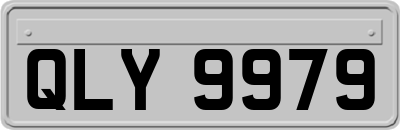 QLY 9979